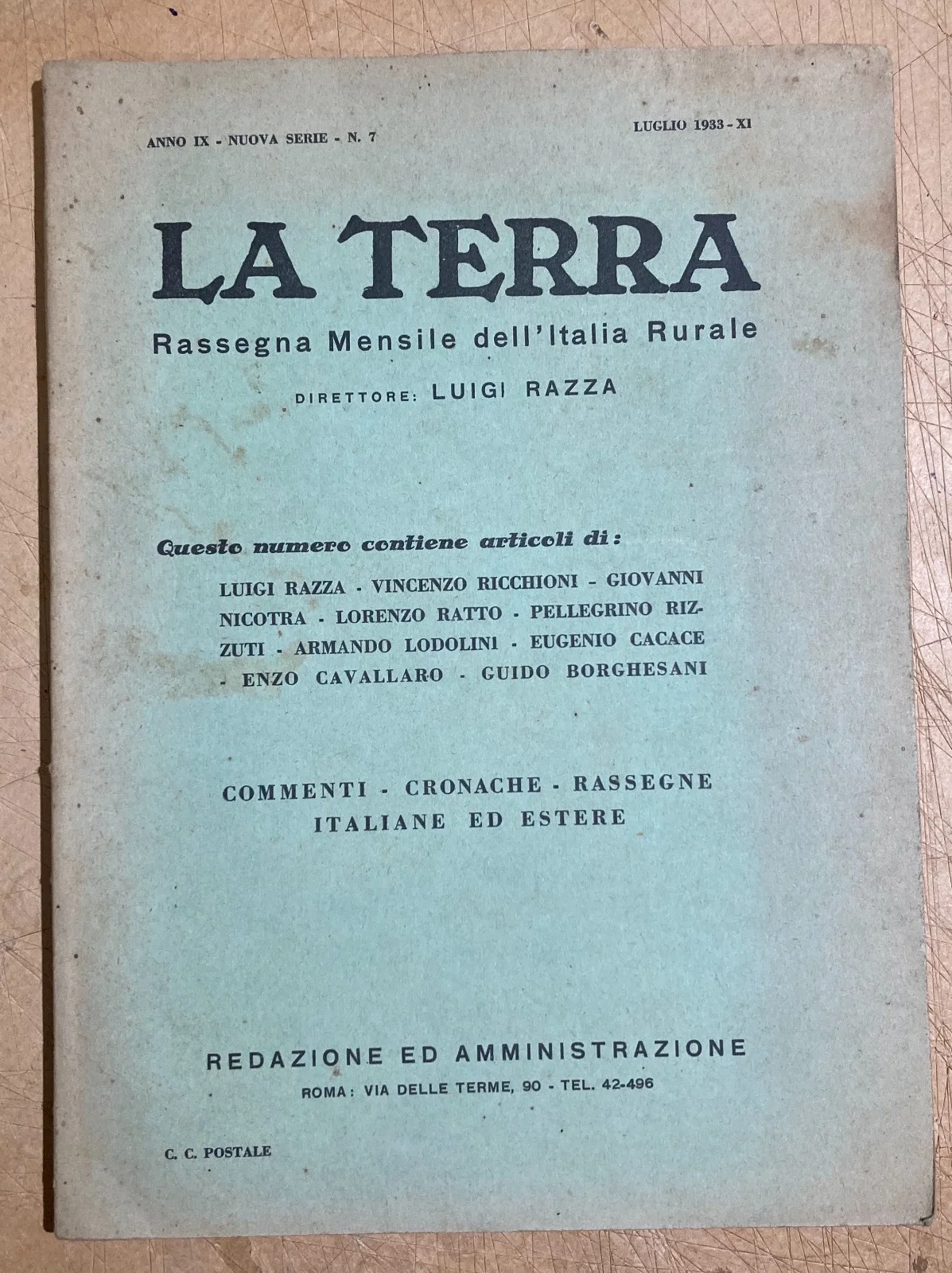 ANNO IX - NUOVA SERIE - N. 7

LUGLIO 1933 - XI

LA TERRA

Rassegna Mensile dell'Italia Rurale

DIRETTORE: LUIGI RAZZA

Questo numero contiene articoli di:

LUIGI RAZZA - VINCENZO RICCHIONI - GIOVANNI NICOTRA - LORENZO RATTO - PELLEGRINO RIZZUTI - ARMANDO LODOLINI - EUGENIO CACACE - ENZO CAVALLARO - GUIDO BORGHESANI

COMMENTI - CRONACHE - RASSEGNE ITALIANE ED ESTERE

REDAZIONE ED AMMINISTRAZIONE

ROMA: VIA DELLE TERME, 90 - TEL. 42-496

C. C. POSTALE